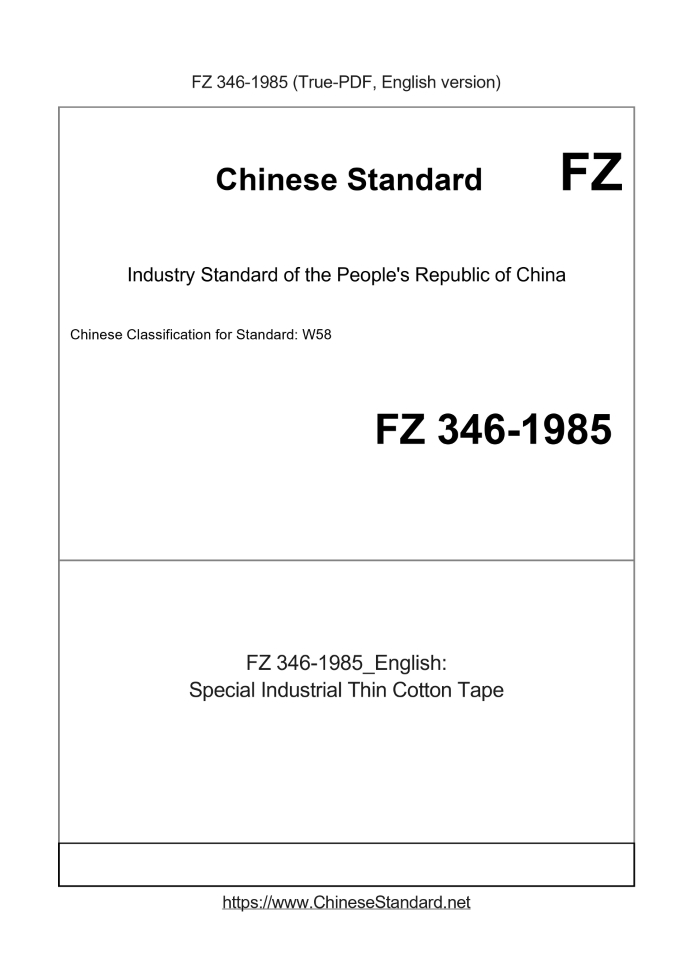 FZ 346-1985 (True-PDF, English version)

Chinese Standard FZ

Industry Standard of the People's Republic of China

Chinese Classification for Standard: W58

FZ 346-1985

FZ 346-1985_English:
Special Industrial Thin Cotton Tape

https://www.ChineseStandard.net